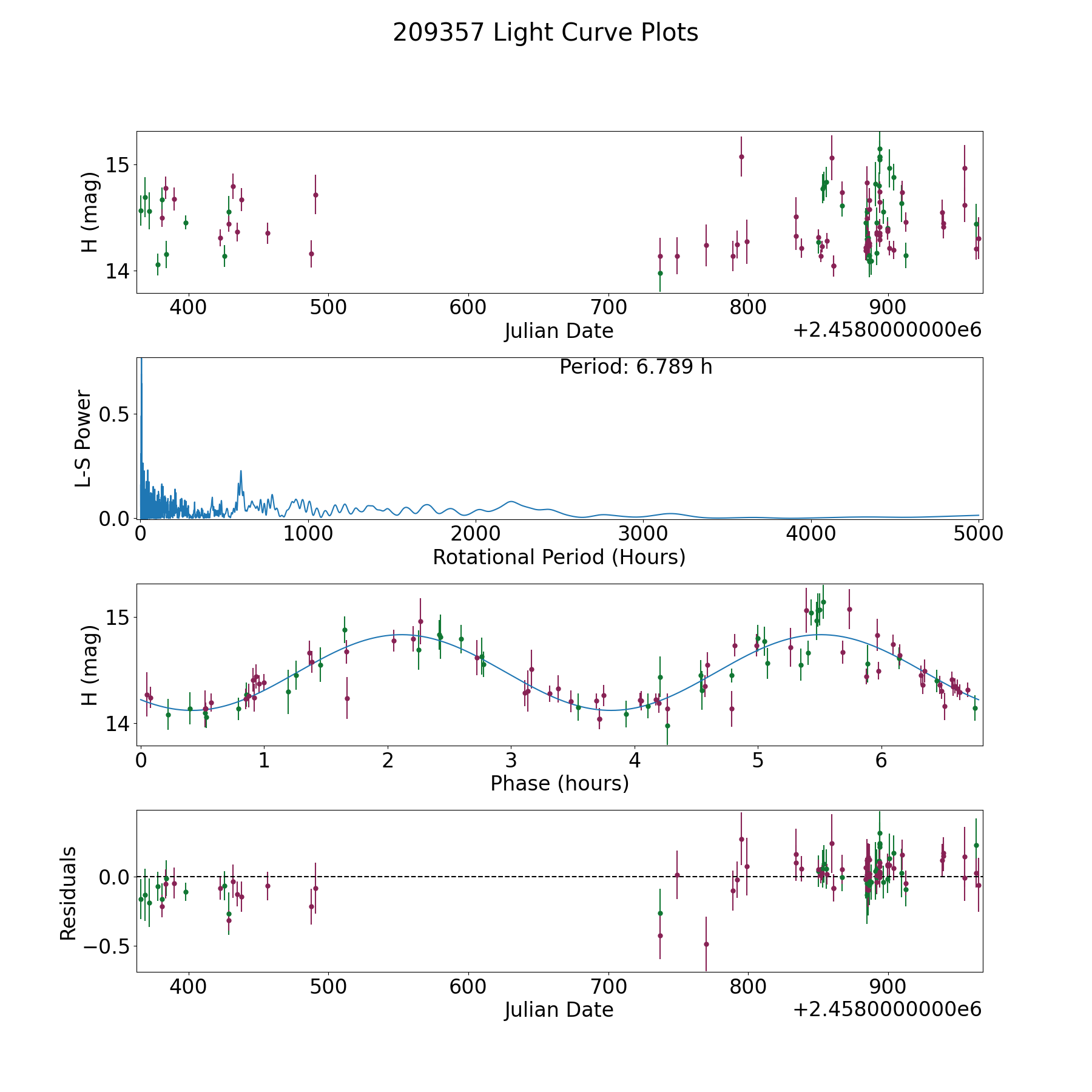 209357 Light Curve Plots

H (mag)
15
14
400 500 600 700 800 900
Julian Date
+2.4580000000e6

Period: 6.789 h
L-S Power
0.5
0.0
0 1000 2000 3000 4000 5000
Rotational Period (Hours)

H (mag)
15
14
0 1 2 3 4 5 6
Phase (hours)

Residuals
0.0
−0.5
400 500 600 700 800 900
Julian Date
+2.4580000000e6